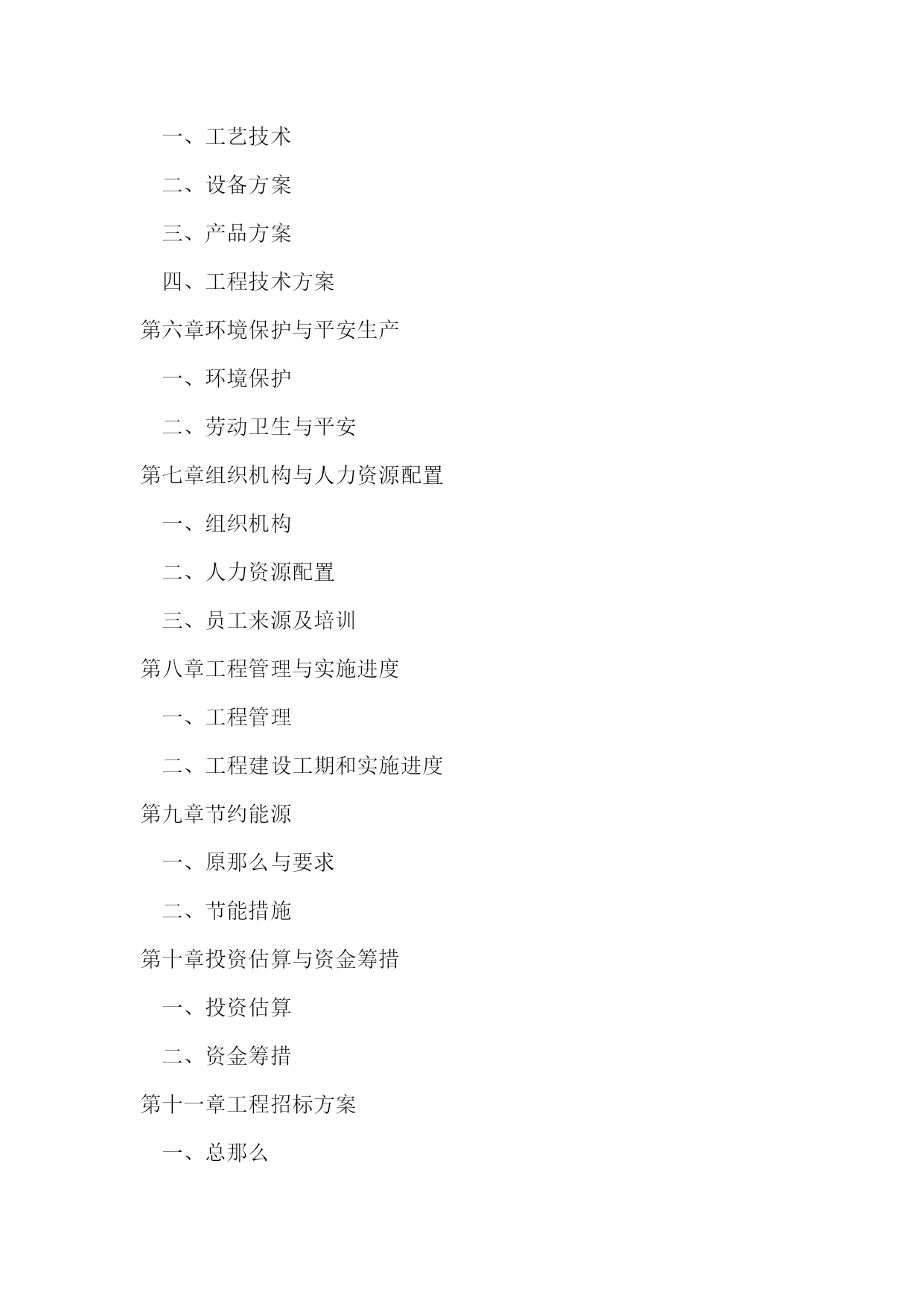 一、工艺技术

二、设备方案

三、产品方案

四、工程技术方案

第六章环境保护与平安生产

一、环境保护

二、劳动卫生与平安

第七章组织机构与人力资源配置

一、组织机构

二、人力资源配置

三、员工来源及培训

第八章工程管理与实施进度

一、工程管理

二、工程建设工期和实施进度

第九章节约能源

一、原那么与要求

二、节能措施

第十章投资估算与资金筹措

一、投资估算

二、资金筹措

第十一章工程招标方案

一、总那么